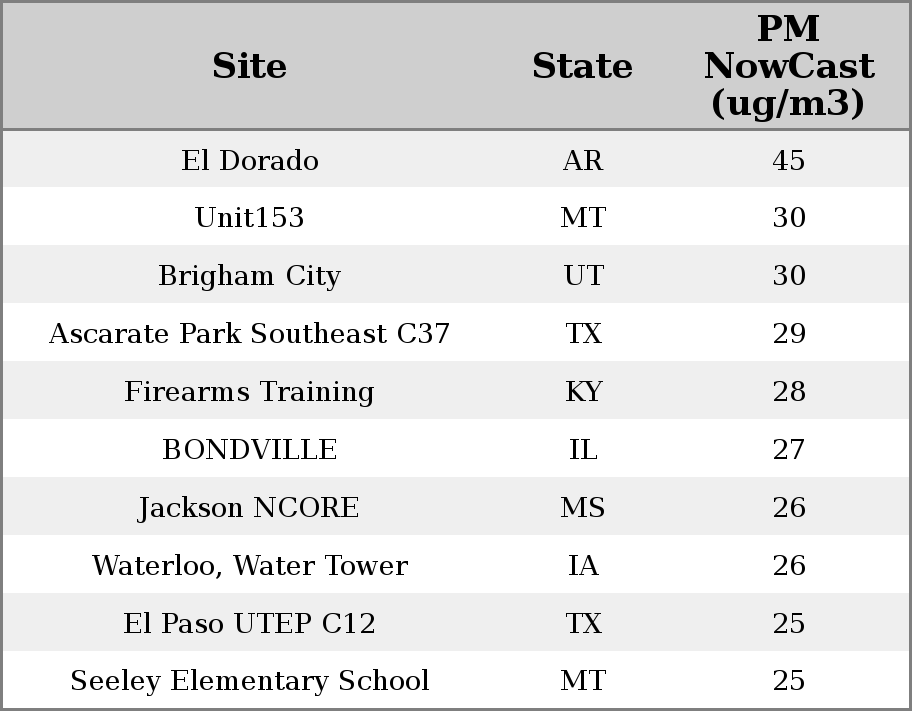 | Site | State | PM NowCast (ug/m3) |
|---|---|---|
| El Dorado | AR | 45 |
| Unit153 | MT | 30 |
| Brigham City | UT | 30 |
| Ascarate Park Southeast C37 | TX | 29 |
| Firearms Training | KY | 28 |
| BONDVILLE | IL | 27 |
| Jackson NCORE | MS | 26 |
| Waterloo, Water Tower | IA | 26 |
| El Paso UTEP C12 | TX | 25 |
| Seeley Elementary School | MT | 25 |